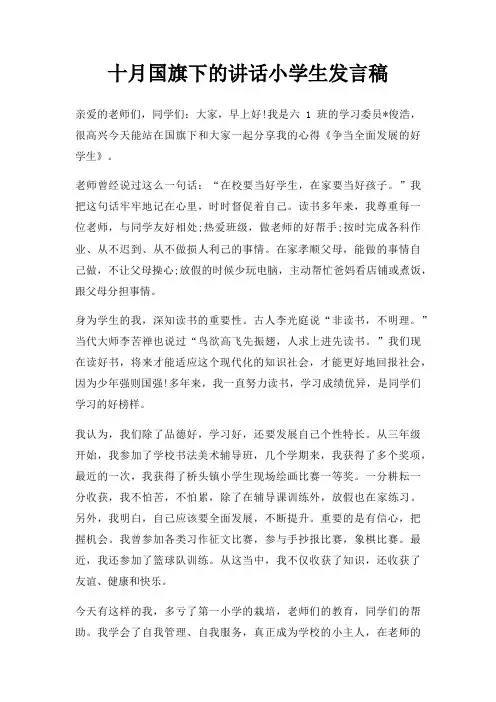 十月国旗下的讲话小学生发言稿

亲爱的老师们，同学们：大家，早上好!我是六 1 班的学习委员*俊浩，很高兴今天能站在国旗下和大家一起分享我的心得《争当全面发展的好学生》。

老师曾经说过这么一句话：“在校要当好学生，在家要当好孩子。”我把这句话牢牢地记在心里，时时督促着自己。读书多年来，我尊重每一位老师，与同学友好相处;热爱班级，做老师的好帮手;按时完成各科作业、从不迟到、从不做损人利己的事情。在家孝顺父母，能做的事情自己做，不让父母操心;放假的时候少玩电脑，主动帮忙爸妈看店铺或煮饭，跟父母分担事情。

身为学生的我，深知读书的重要性。古人李光庭说“非读书，不明理。”当代大师李苦禅也说过“鸟欲高飞先振翅，人求上进先读书。”我们现在读好书，将来才能适应这个现代化的知识社会，才能更好地回报社会，因为少年强则国强!多年来，我一直努力读书，学习成绩优异，是同学们学习的好榜样。

我认为，我们除了品德好，学习好，还要发展自己个性特长。从三年级开始，我参加了学校书法美术辅导班，几个学期来，我获得了多个奖项，最近的一次，我获得了桥头镇小学生现场绘画比赛一等奖。一分耕耘一分收获，我不怕苦，不怕累，除了在辅导课训练外，放假也在家练习。另外，我明白，自己应该要全面发展，不断提升。重要的是有信心，把握机会。我曾参加各类习作征文比赛，参与手抄报比赛，象棋比赛。最近，我还参加了篮球队训练。从这当中，我不仅收获了知识，还收获了友谊、健康和快乐。

今天有这样的我，多亏了第一小学的栽培，老师们的教育，同学们的帮助。我学会了自我管理、自我服务，真正成为学校的小主人，在老师的